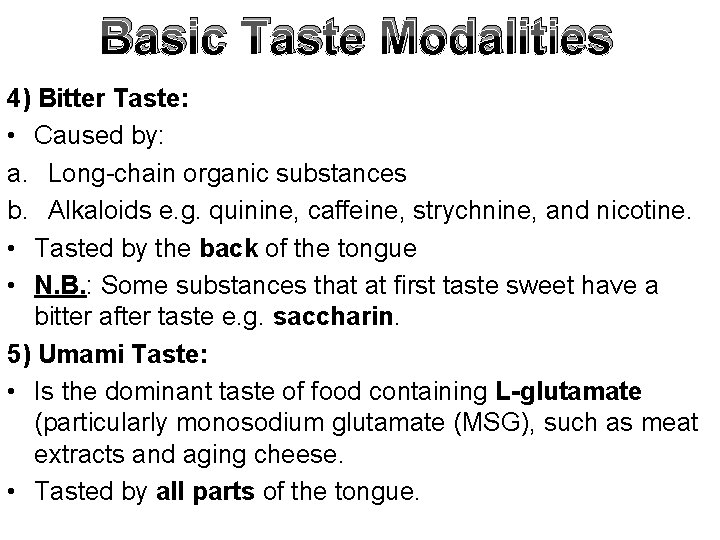 Basic Taste Modalities

4) Bitter Taste:

• Caused by:

a. Long-chain organic substances

b. Alkaloids e.g. quinine, caffeine, strychnine, and nicotine.

• Tasted by the back of the tongue

• N.B.: Some substances that at first taste sweet have a bitter after taste e.g. saccharin.

5) Umami Taste:

• Is the dominant taste of food containing L-glutamate (particularly monosodium glutamate (MSG), such as meat extracts and aging cheese.

• Tasted by all parts of the tongue.